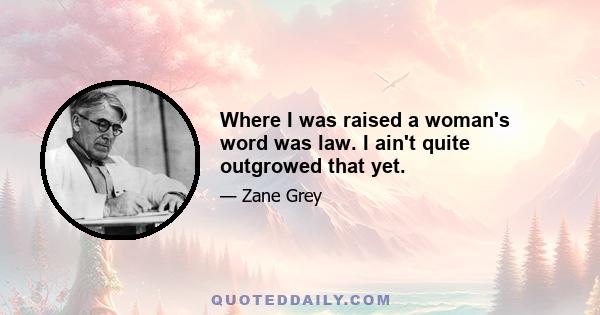 Where I was raised a woman's word was law. I ain't quite outgrowed that yet.

— Zane Grey

QUOTEDDAILY.COM